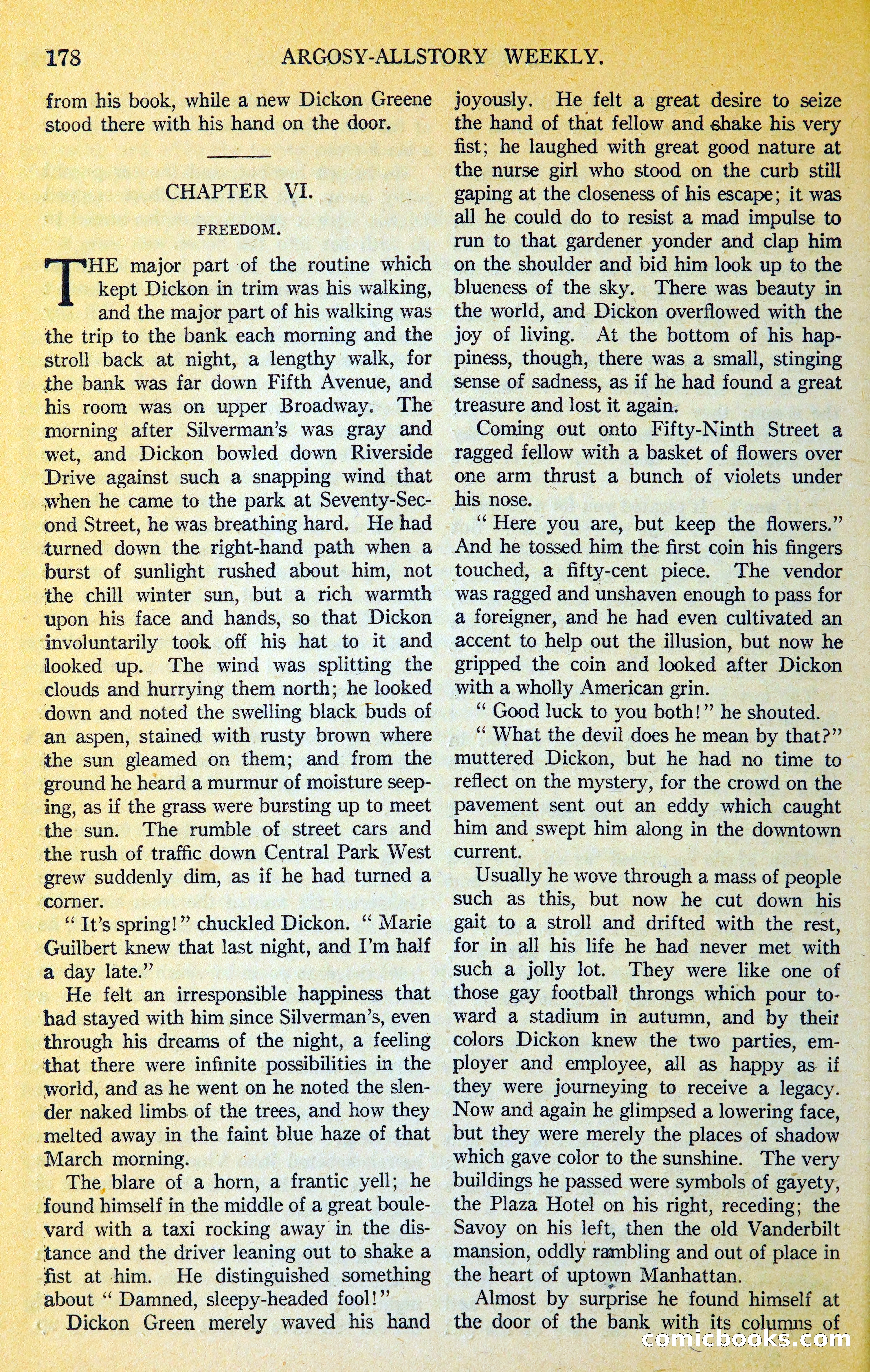 178 ARGOSY-ALLSTORY WEEKLY.

from his book, while a new Dickon Greene stood there with his hand on the door.

CHAPTER VI.

FREEDOM.

THE major part of the routine which kept Dickon in trim was his walking, and the major part of his walking was the trip to the bank each morning and the stroll back at night, a lengthy walk, for the bank was far down Fifth Avenue, and his room was on upper Broadway. The morning after Silverman's was gray and wet, and Dickon bowled down Riverside Drive against such a snapping wind that when he came to the park at Seventy-Second Street, he was breathing hard. He had turned down the right-hand path when a burst of sunlight rushed about him, not the chill winter sun, but a rich warmth upon his face and hands, so that Dickon involuntarily took off his hat to it and looked up. The wind was splitting the clouds and hurrying them north; he looked down and noted the swelling black buds of an aspen, stained with rusty brown where the sun gleamed on them; and from the ground he heard a murmur of moisture seeping, as if the grass were bursting up to meet the sun. The rumble of street cars and the rush of traffic down Central Park West grew suddenly dim, as if he had turned a corner.

" It's spring!" chuckled Dickon. " Marie Guilbert knew that last night, and I'm half a day late."

He felt an irresponsible happiness that had stayed with him since Silverman's, even through his dreams of the night, a feeling that there were infinite possibilities in the world, and as he went on he noted the slender naked limbs of the trees, and how they melted away in the faint blue haze of that March morning.

The blare of a horn, a frantic yell; he found himself in the middle of a great boulevard with a taxi rocking away in the distance and the driver leaning out to shake a fist at him. He distinguished something about " Damned, sleepy-headed fool!"

Dickon Green merely waved his hand joyously. He felt a great desire to seize the hand of that fellow and shake his very fist; he laughed with great good nature at the nurse girl who stood on the curb still gaping at the closeness of his escape; it was all he could do to resist a mad impulse to run to that gardener yonder and clap him on the shoulder and bid him look up to the blueness of the sky. There was beauty in the world, and Dickon overflowed with the joy of living. At the bottom of his happiness, though, there was a small, stinging sense of sadness, as if he had found a great treasure and lost it again.

Coming out onto Fifty-Ninth Street a ragged fellow with a basket of flowers over one arm thrust a bunch of violets under his nose.

" Here you are, but keep the flowers." And he tossed him the first coin his fingers touched, a fifty-cent piece. The vendor was ragged and unshaven enough to pass for a foreigner, and he had even cultivated an accent to help out the illusion, but now he gripped the coin and looked after Dickon with a wholly American grin.

" Good luck to you both!" he shouted.

" What the devil does he mean by that?" muttered Dickon, but he had no time to reflect on the mystery, for the crowd on the pavement sent out an eddy which caught him and swept him along in the downtown current.

Usually he wove through a mass of people such as this, but now he cut down his gait to a stroll and drifted with the rest, for in all his life he had never met with such a jolly lot. They were like one of those gay football throngs which pour toward a stadium in autumn, and by their colors Dickon knew the two parties, employer and employee, all as happy as if they were journeying to receive a legacy. Now and again he glimpsed a lowering face, but they were merely the places of shadow which gave color to the sunshine. The very buildings he passed were symbols of gayety, the Plaza Hotel on his right, receding; the Savoy on his left, then the old Vanderbilt mansion, oddly rambling and out of place in the heart of uptown Manhattan.

Almost by surprise he found himself at the door of the bank with its columns of

comicbooks.com